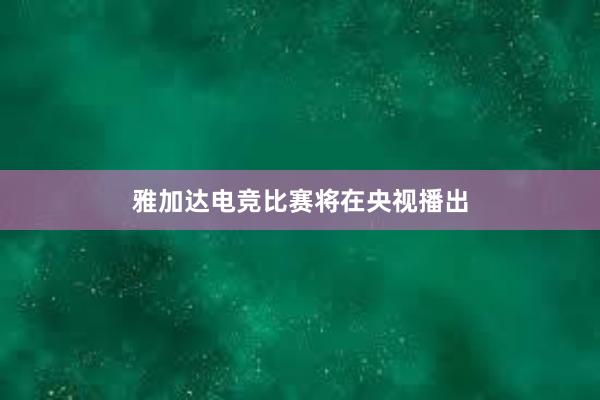 雅加达电竞比赛将在央视播出